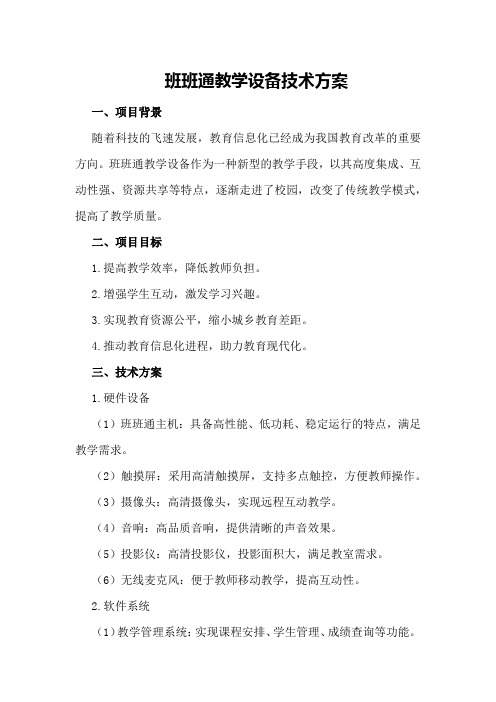 班班通教学设备技术方案

一、项目背景

随着科技的飞速发展，教育信息化已经成为我国教育改革的重要方向。班班通教学设备作为一种新型的教学手段，以其高度集成、互动性强、资源共享等特点，逐渐走进了校园，改变了传统教学模式，提高了教学质量。

二、项目目标

1.提高教学效率，降低教师负担。

2.增强学生互动，激发学习兴趣。

3.实现教育资源公平，缩小城乡教育差距。

4.推动教育信息化进程，助力教育现代化。

三、技术方案

1.硬件设备

（1）班班通主机：具备高性能、低功耗、稳定运行的特点，满足教学需求。

（2）触摸屏：采用高清触摸屏，支持多点触控，方便教师操作。

（3）摄像头：高清摄像头，实现远程互动教学。

（4）音响：高品质音响，提供清晰的声音效果。

（5）投影仪：高清投影仪，投影面积大，满足教室需求。

（6）无线麦克风：便于教师移动教学，提高互动性。

2.软件系统

（1）教学管理系统：实现课程安排、学生管理、成绩查询等功能。